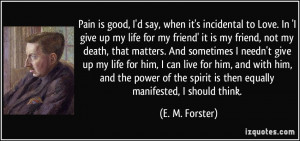 Pain is good, I'd say, when it's incidental to Love. In 'I give up my life for my friend' it is my friend, not my death, that matters. And sometimes I needn't give up my life for him, I can live for him, and with him, and the power of the spirit is then equally manifested, I should think.

(E. M. Forster)

izquotes.com